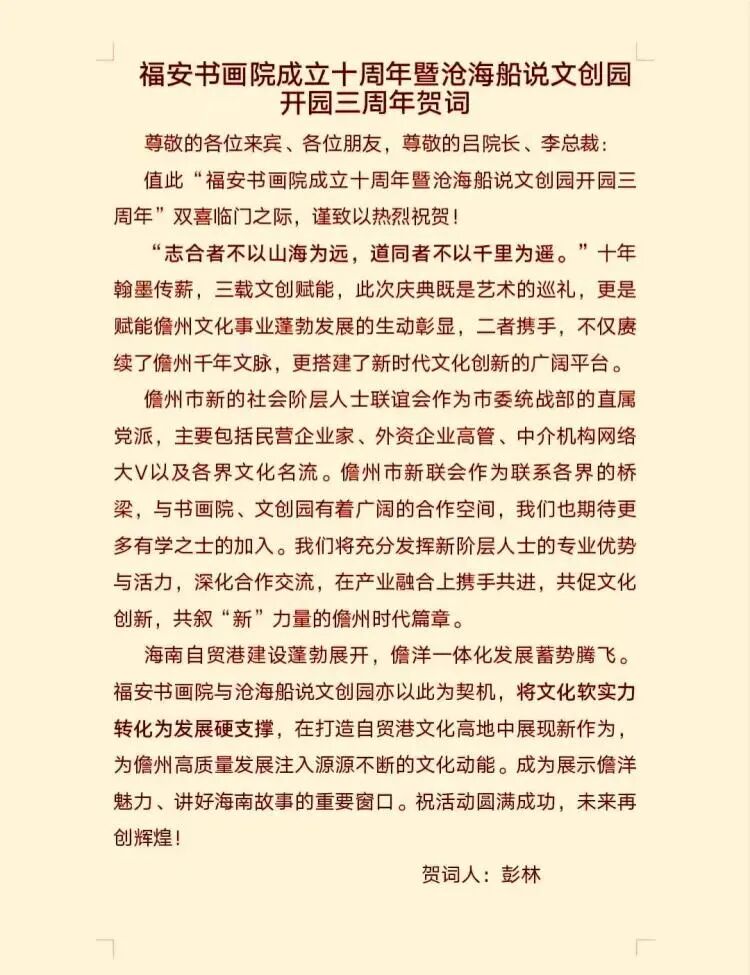 福安书画院成立十周年暨沧海船说文创园开园三周年贺词

尊敬的各位来宾、各位朋友，尊敬的吕院长、李总裁：

值此“福安书画院成立十周年暨沧海船说文创园开园三周年”双喜临门之际，谨致以热烈祝贺！

“志合者不以山海为远，道同者不以千里为遥。”十年翰墨传薪，三载文创赋能，此次庆典既是艺术的巡礼，更是赋能儋州文化事业蓬勃发展的生动彰显，二者携手，不仅赓续了儋州千年文脉，更搭建了新时代文化创新的广阔平台。

儋州市新的社会阶层人士联谊会作为市委统战部的直属党派，主要包括民营企业家、外资企业高管、中介机构网络大V以及各界文化名流。儋州市新联会作为联系各界的桥梁，与书画院、文创园有着广阔的合作空间，我们也期待更多有学之士的加入。我们将充分发挥新阶层人士的专业优势与活力，深化合作交流，在产业融合上携手共进，共促文化创新，共叙“新”力量的儋州时代篇章。

海南自贸港建设蓬勃展开，儋洋一体化发展蓄势腾飞。福安书画院与沧海船说文创园亦以此为契机，将文化软实力转化为发展硬支撑，在打造自贸港文化高地中展现新作为，为儋州高质量发展注入源源不断的文化动能。成为展示儋洋魅力、讲好海南故事的重要窗口。祝活动圆满成功，未来再创辉煌！

贺词人：彭林